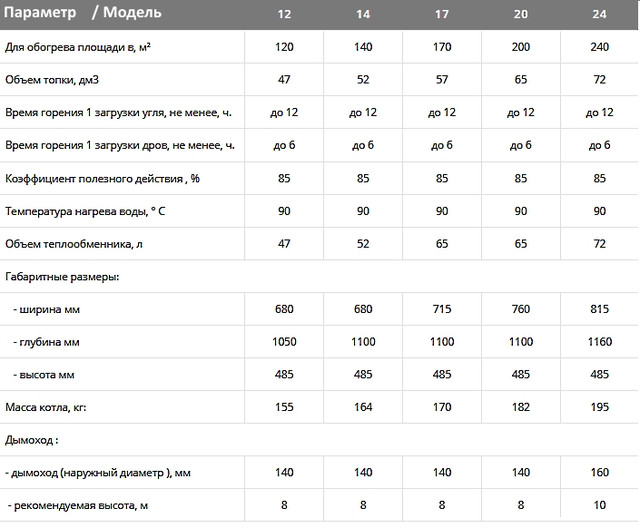 | Параметр / Модель | 12 | 14 | 17 | 20 | 24 |
|---|---|---|---|---|---|
| Для обогрева площади в, м² | 120 | 140 | 170 | 200 | 240 |
| Объем топки, дм3 | 47 | 52 | 57 | 65 | 72 |
| Время горения 1 загрузки угля, не менее, ч. | до 12 | до 12 | до 12 | до 12 | до 12 |
| Время горения 1 загрузки дров, не менее, ч. | до 6 | до 6 | до 6 | до 6 | до 6 |
| Коэффициент полезного действия , % | 85 | 85 | 85 | 85 | 85 |
| Температура нагрева воды, ° С | 90 | 90 | 90 | 90 | 90 |
| Объем теплообменника, л | 47 | 52 | 65 | 65 | 72 |
| Габаритные размеры: | | | | | |
| - ширина мм | 680 | 680 | 715 | 760 | 815 |
| - глубина мм | 1050 | 1100 | 1100 | 1100 | 1160 |
| - высота мм | 485 | 485 | 485 | 485 | 485 |
| Масса котла, кг: | 155 | 164 | 170 | 182 | 195 |
| Дымоход : | | | | | |
| - дымоход (наружный диаметр ), мм | 140 | 140 | 140 | 140 | 160 |
| - рекомендуемая высота, м | 8 | 8 | 8 | 8 | 10 |